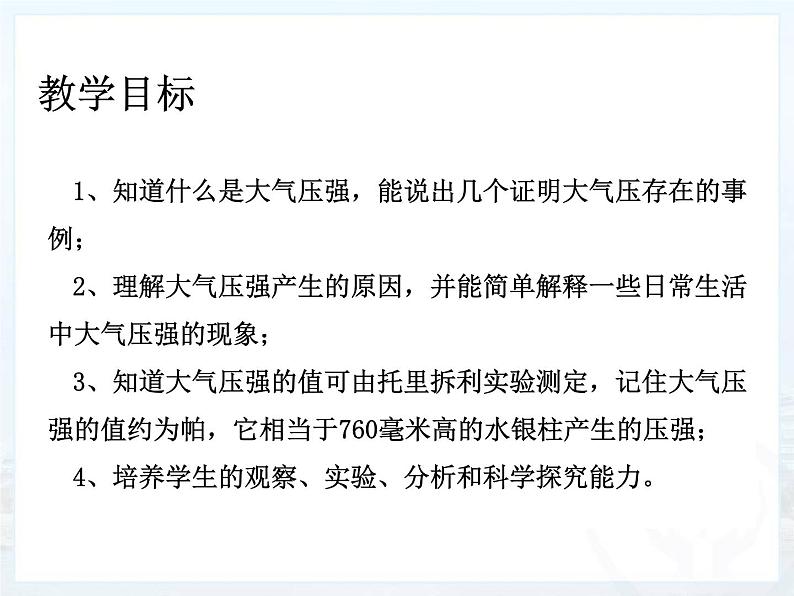 教学目标

1、知道什么是大气压强，能说出几个证明大气压存在的事例；

2、理解大气压强产生的原因，并能简单解释一些日常生活中大气压强的现象；

3、知道大气压强的值可由托里拆利实验测定，记住大气压强的值约为帕，它相当于760毫米高的水银柱产生的压强；

4、培养学生的观察、实验、分析和科学探究能力。